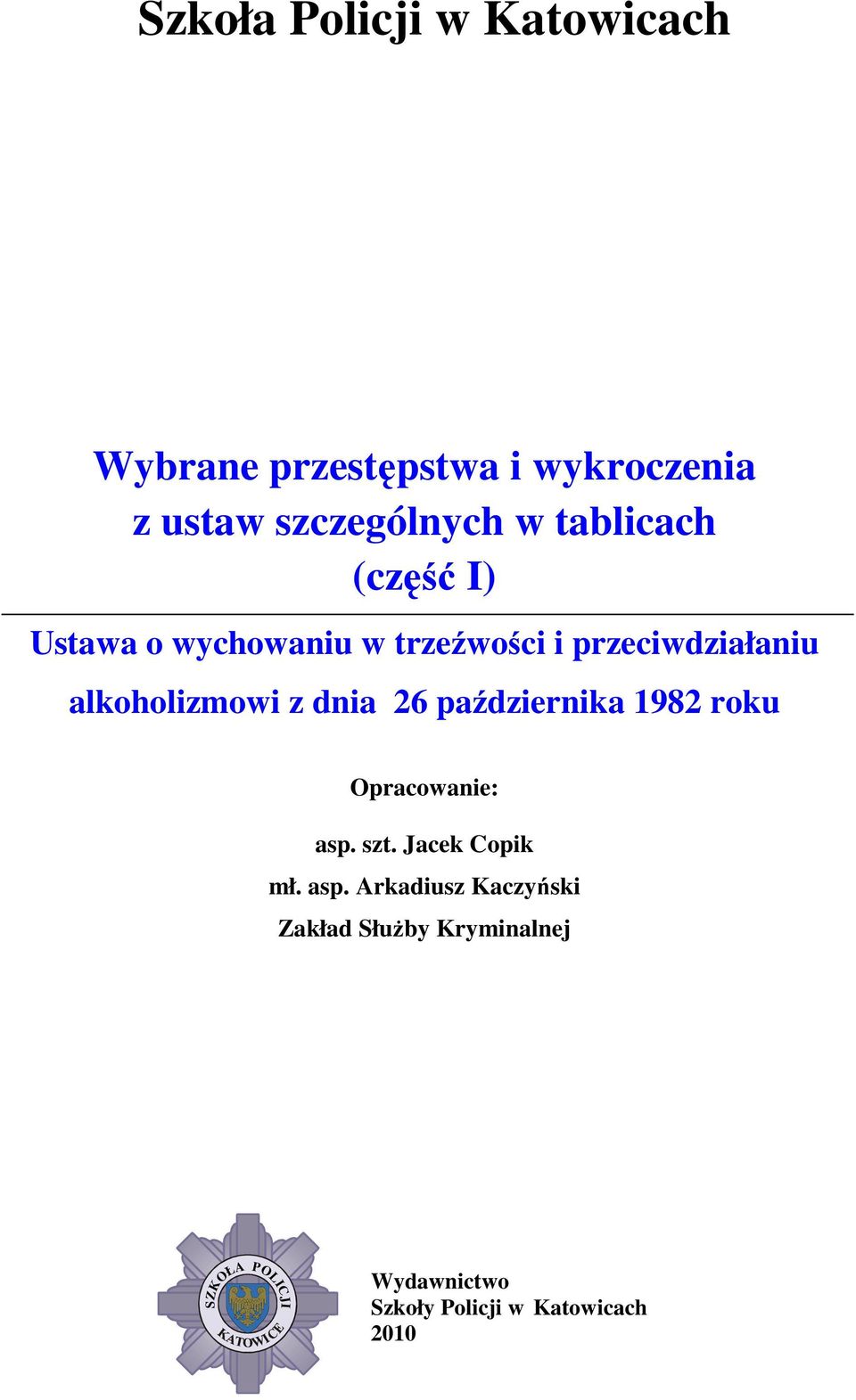 Szkoła Policji w Katowicach

Wybrane przestępstwa i wykroczenia z ustaw szczególnych w tablicach (część I)

Ustawa o wychowaniu w trzeźwości i przeciwdziałaniu alkoholizmowi z dnia 26 października 1982 roku

Opracowanie:

asp. szt. Jacek Copik

mł. asp. Arkadiusz Kaczyński

Zakład Służby Kryminalnej

SZKOŁA POLICJI
KATOWICE

Wydawnictwo
Szkoły Policji w Katowicach
2010